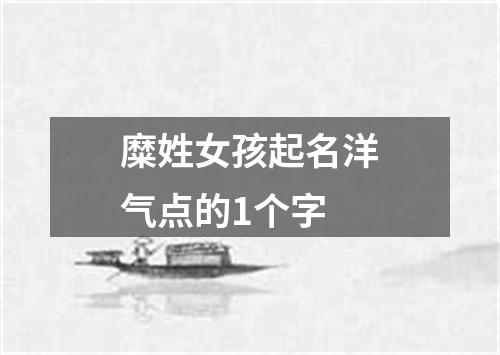 糜姓女孩起名洋气点的1个字